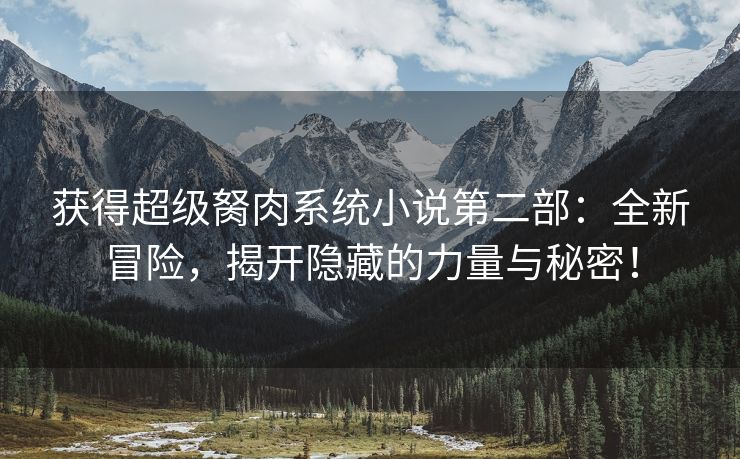 获得超级胬肉系统小说第二部：全新冒险，揭开隐藏的力量与秘密！